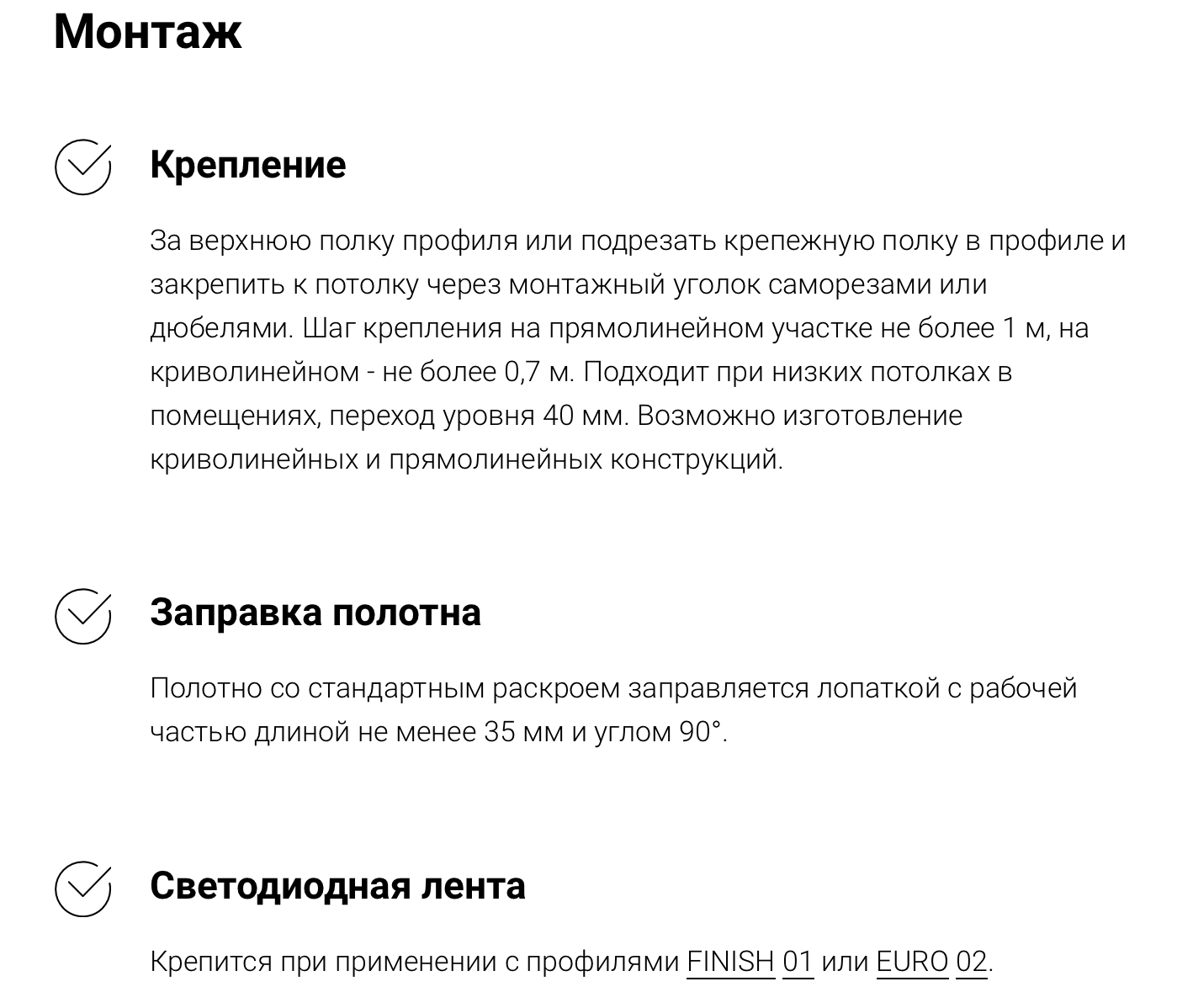 Монтаж

Крепление

За верхнюю полку профиля или подрезать крепежную полку в профиле и закрепить к потолку через монтажный уголок саморезами или дюбелями. Шаг крепления на прямолинейном участке не более 1 м, на криволинейном - не более 0,7 м. Подходит при низких потолках в помещениях, переход уровня 40 мм. Возможно изготовление криволинейных и прямолинейных конструкций.

Заправка полотна

Полотно со стандартным раскроем заправляется лопаткой с рабочей частью длиной не менее 35 мм и углом 90°.

Светодиодная лента

Крепится при применении с профилями FINISH 01 или EURO 02.